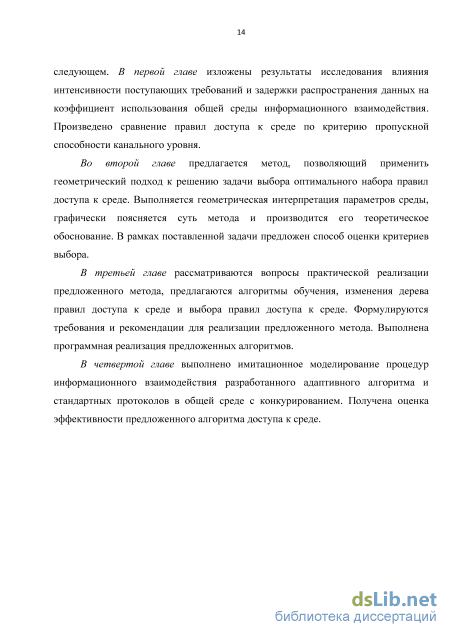 14

следующем. В первой главе изложены результаты исследования влияния интенсивности поступающих требований и задержки распространения данных на коэффициент использования общей среды информационного взаимодействия. Произведено сравнение правил доступа к среде по критерию пропускной способности канального уровня.

Во второй главе предлагается метод, позволяющий применить геометрический подход к решению задачи выбора оптимального набора правил доступа к среде. Выполняется геометрическая интерпретация параметров среды, графически поясняется суть метода и производится его теоретическое обоснование. В рамках поставленной задачи предложен способ оценки критериев выбора.

В третьей главе рассматриваются вопросы практической реализации предложенного метода, предлагаются алгоритмы обучения, изменения дерева правил доступа к среде и выбора правил доступа к среде. Формулируются требования и рекомендации для реализации предложенного метода. Выполнена программная реализация предложенных алгоритмов.

В четвертой главе выполнено имитационное моделирование процедур информационного взаимодействия разработанного адаптивного алгоритма и стандартных протоколов в общей среде с конкурированием. Получена оценка эффективности предложенного алгоритма доступа к среде.

dsLib.net
библиотека диссертаций